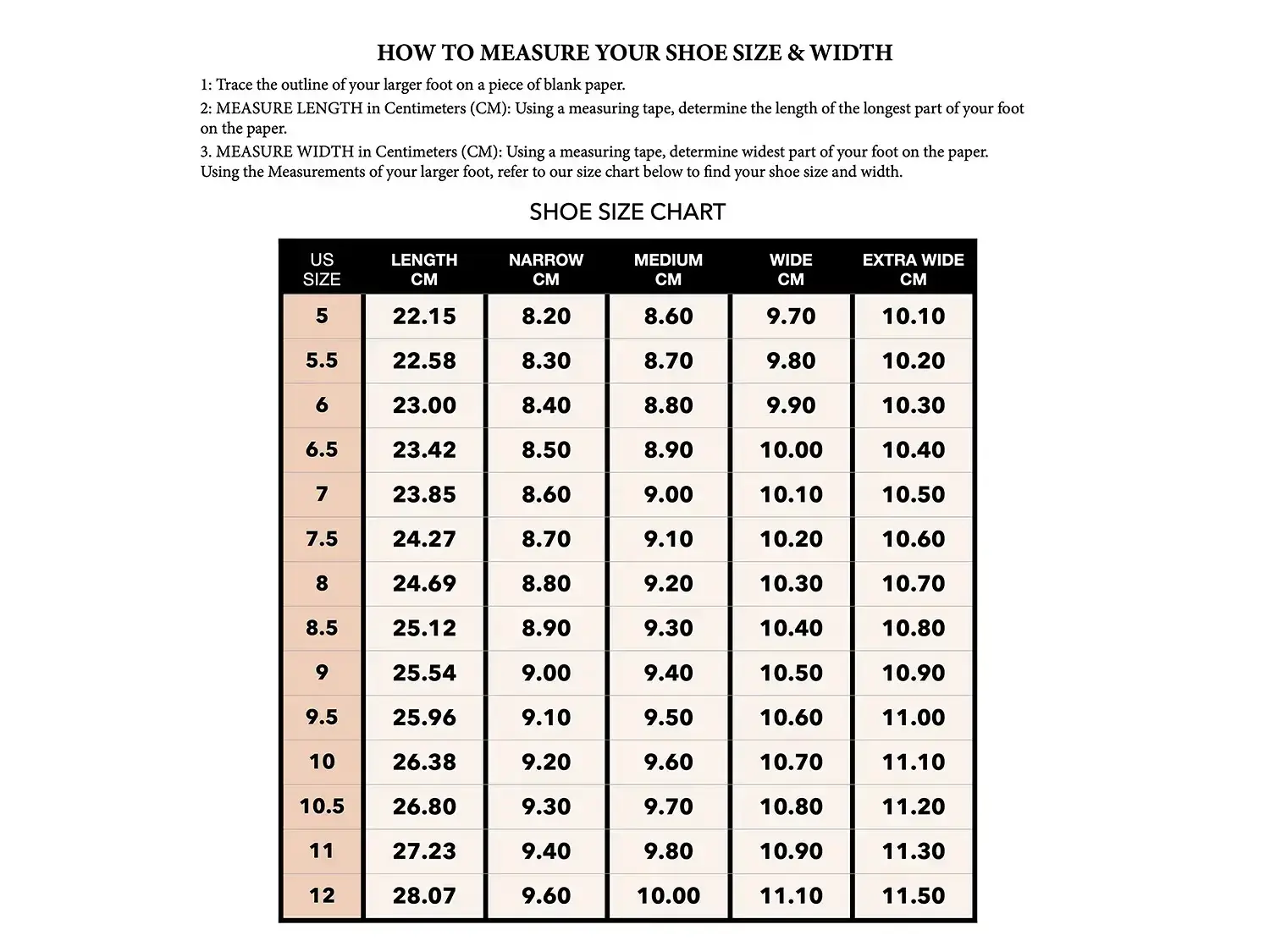 HOW TO MEASURE YOUR SHOE SIZE & WIDTH

1: Trace the outline of your larger foot on a piece of blank paper.

2: MEASURE LENGTH in Centimeters (CM): Using a measuring tape, determine the length of the longest part of your foot on the paper.

3. MEASURE WIDTH in Centimeters (CM): Using a measuring tape, determine widest part of your foot on the paper. Using the Measurements of your larger foot, refer to our size chart below to find your shoe size and width.

SHOE SIZE CHART

| US SIZE | LENGTH CM | NARROW CM | MEDIUM CM | WIDE CM | EXTRA WIDE CM |
|---|---|---|---|---|---|
| 5 | 22.15 | 8.20 | 8.60 | 9.70 | 10.10 |
| 5.5 | 22.58 | 8.30 | 8.70 | 9.80 | 10.20 |
| 6 | 23.00 | 8.40 | 8.80 | 9.90 | 10.30 |
| 6.5 | 23.42 | 8.50 | 8.90 | 10.00 | 10.40 |
| 7 | 23.85 | 8.60 | 9.00 | 10.10 | 10.50 |
| 7.5 | 24.27 | 8.70 | 9.10 | 10.20 | 10.60 |
| 8 | 24.69 | 8.80 | 9.20 | 10.30 | 10.70 |
| 8.5 | 25.12 | 8.90 | 9.30 | 10.40 | 10.80 |
| 9 | 25.54 | 9.00 | 9.40 | 10.50 | 10.90 |
| 9.5 | 25.96 | 9.10 | 9.50 | 10.60 | 11.00 |
| 10 | 26.38 | 9.20 | 9.60 | 10.70 | 11.10 |
| 10.5 | 26.80 | 9.30 | 9.70 | 10.80 | 11.20 |
| 11 | 27.23 | 9.40 | 9.80 | 10.90 | 11.30 |
| 12 | 28.07 | 9.60 | 10.00 | 11.10 | 11.50 |